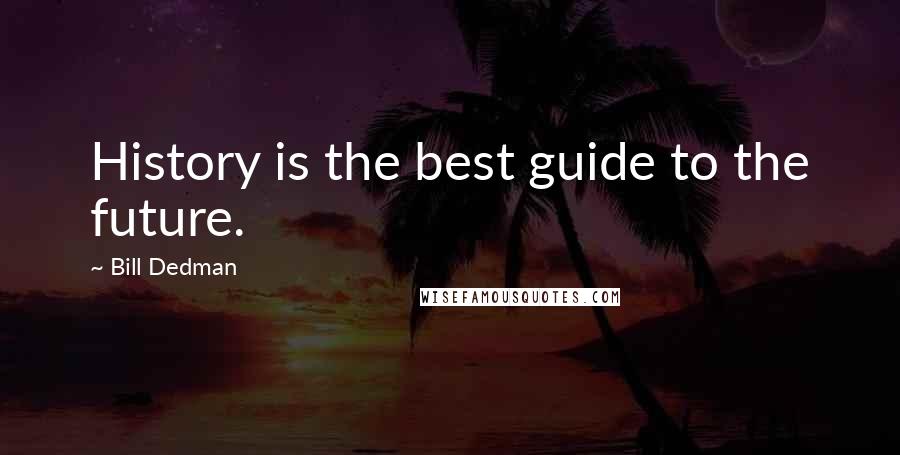 History is the best guide to the future.

~ Bill Dedman

WISEFAMOUSQUOTES.COM